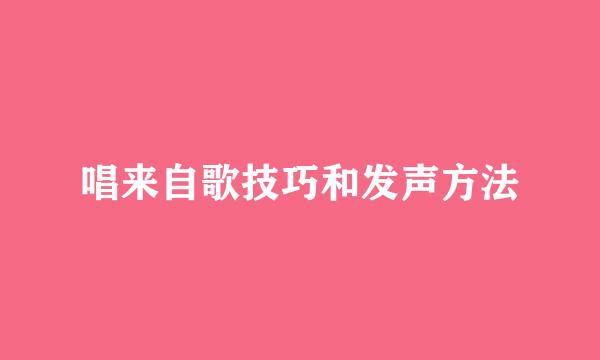 唱来自歌技巧和发声方法